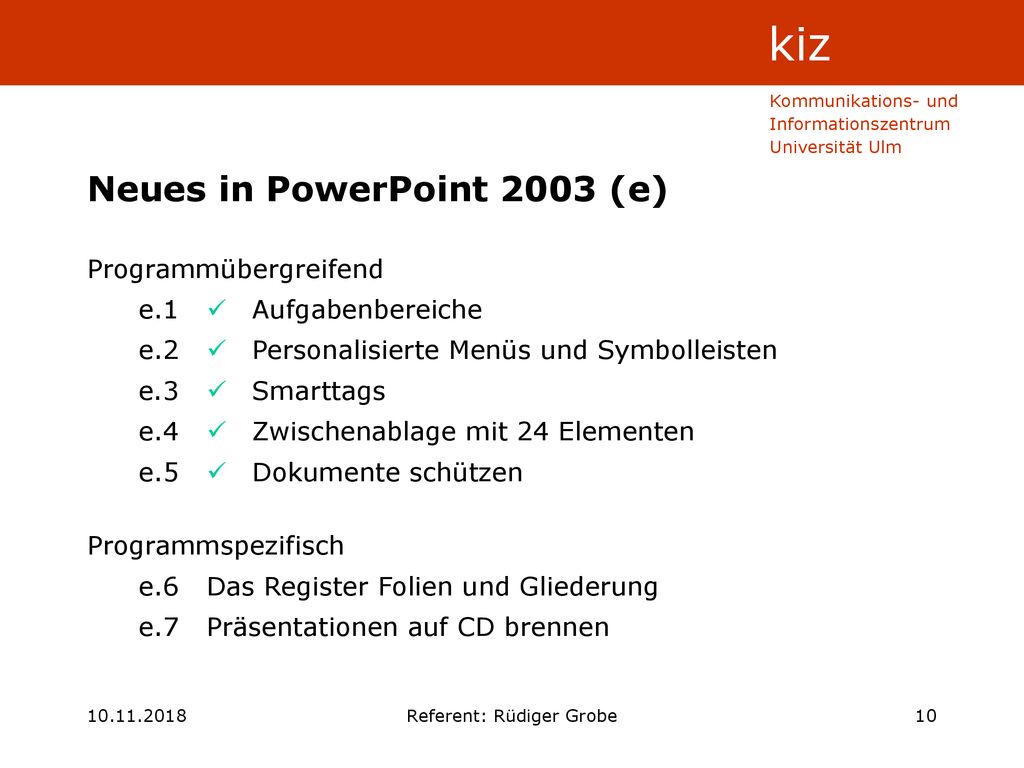 kiz

Kommunikations- und Informationszentrum Universität Ulm

Neues in PowerPoint 2003 (e)

Programmübergreifend

e.1 ✓ Aufgabenbereiche

e.2 ✓ Personalisierte Menüs und Symbolleisten

e.3 ✓ Smarttags

e.4 ✓ Zwischenablage mit 24 Elementen

e.5 ✓ Dokumente schützen

Programmspezifisch

e.6 Das Register Folien und Gliederung

e.7 Präsentationen auf CD brennen

10.11.2018

Referent: Rüdiger Grobe

10